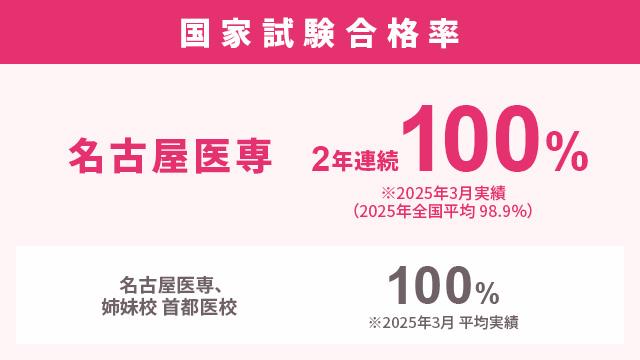 国家試験合格率

名古屋医専 2年連続100%
※2025年3月実績
（2025年全国平均 98.9%）

名古屋医専、
姉妹校 首都医校

100%
※2025年3月 平均実績